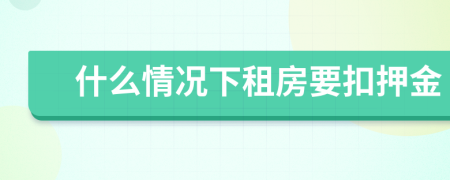 什么情况下租房要扣押金